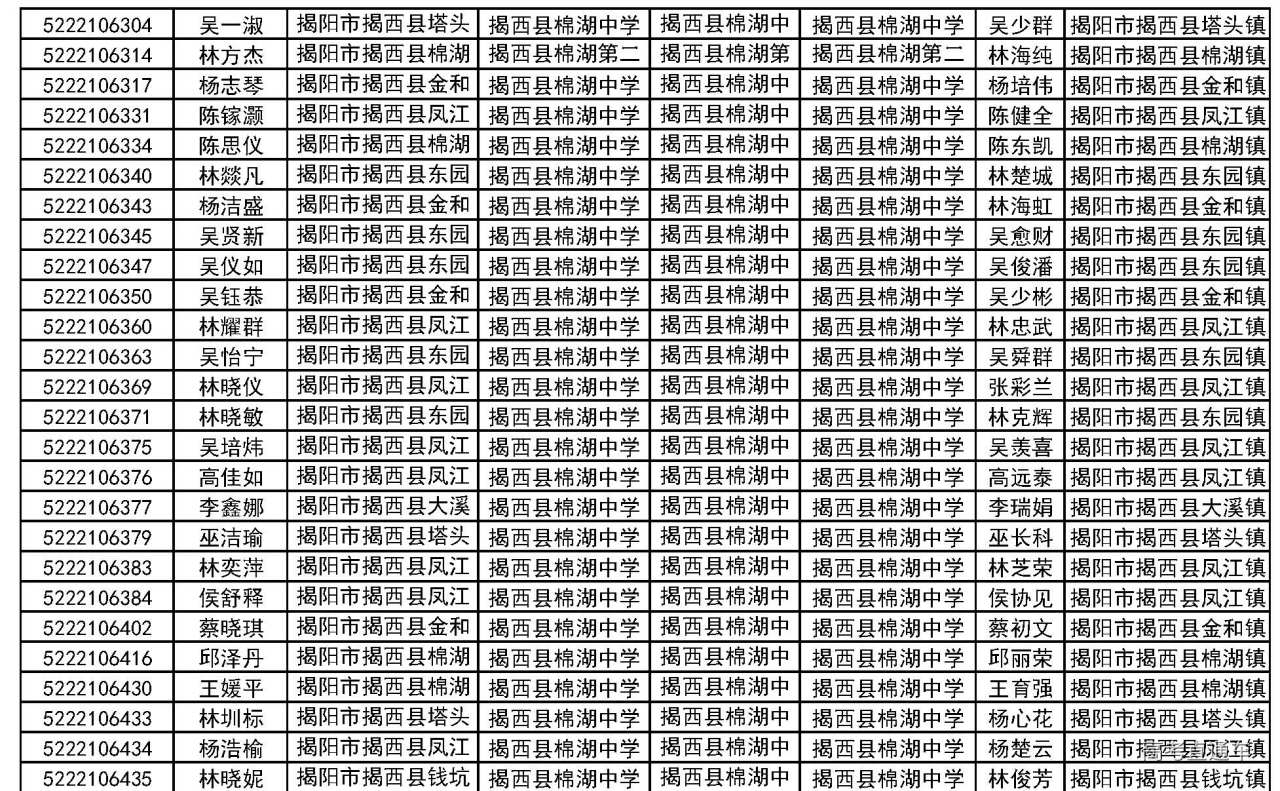 | 5222106304 | 吴一淑 | 揭阳市揭西县塔头 | 揭西县棉湖中学 | 揭西县棉湖中 | 揭西县棉湖中学 | 吴少群 | 揭阳市揭西县塔头镇 |
|---|---|---|---|---|---|---|---|
| 5222106314 | 林方杰 | 揭阳市揭西县棉湖 | 揭西县棉湖第二 | 揭西县棉湖第 | 揭西县棉湖第二 | 林海纯 | 揭阳市揭西县棉湖镇 |
| 5222106317 | 杨志琴 | 揭阳市揭西县金和 | 揭西县棉湖中学 | 揭西县棉湖中 | 揭西县棉湖中学 | 杨培伟 | 揭阳市揭西县金和镇 |
| 5222106331 | 陈镓灏 | 揭阳市揭西县凤江 | 揭西县棉湖中学 | 揭西县棉湖中 | 揭西县棉湖中学 | 陈健全 | 揭阳市揭西县凤江镇 |
| 5222106334 | 陈思仪 | 揭阳市揭西县棉湖 | 揭西县棉湖中学 | 揭西县棉湖中 | 揭西县棉湖中学 | 陈东凯 | 揭阳市揭西县棉湖镇 |
| 5222106340 | 林燚凡 | 揭阳市揭西县东园 | 揭西县棉湖中学 | 揭西县棉湖中 | 揭西县棉湖中学 | 林楚城 | 揭阳市揭西县东园镇 |
| 5222106343 | 杨洁盛 | 揭阳市揭西县金和 | 揭西县棉湖中学 | 揭西县棉湖中 | 揭西县棉湖中学 | 林海虹 | 揭阳市揭西县金和镇 |
| 5222106345 | 吴贤新 | 揭阳市揭西县东园 | 揭西县棉湖中学 | 揭西县棉湖中 | 揭西县棉湖中学 | 吴愈财 | 揭阳市揭西县东园镇 |
| 5222106347 | 吴仪如 | 揭阳市揭西县东园 | 揭西县棉湖中学 | 揭西县棉湖中 | 揭西县棉湖中学 | 吴俊潘 | 揭阳市揭西县东园镇 |
| 5222106350 | 吴钰恭 | 揭阳市揭西县金和 | 揭西县棉湖中学 | 揭西县棉湖中 | 揭西县棉湖中学 | 吴少彬 | 揭阳市揭西县金和镇 |
| 5222106360 | 林耀群 | 揭阳市揭西县凤江 | 揭西县棉湖中学 | 揭西县棉湖中 | 揭西县棉湖中学 | 林忠武 | 揭阳市揭西县凤江镇 |
| 5222106363 | 吴怡宁 | 揭阳市揭西县东园 | 揭西县棉湖中学 | 揭西县棉湖中 | 揭西县棉湖中学 | 吴舜群 | 揭阳市揭西县东园镇 |
| 5222106369 | 林晓仪 | 揭阳市揭西县凤江 | 揭西县棉湖中学 | 揭西县棉湖中 | 揭西县棉湖中学 | 张彩兰 | 揭阳市揭西县凤江镇 |
| 5222106371 | 林晓敏 | 揭阳市揭西县东园 | 揭西县棉湖中学 | 揭西县棉湖中 | 揭西县棉湖中学 | 林克辉 | 揭阳市揭西县东园镇 |
| 5222106375 | 吴培炜 | 揭阳市揭西县凤江 | 揭西县棉湖中学 | 揭西县棉湖中 | 揭西县棉湖中学 | 吴羡喜 | 揭阳市揭西县凤江镇 |
| 5222106376 | 高佳如 | 揭阳市揭西县凤江 | 揭西县棉湖中学 | 揭西县棉湖中 | 揭西县棉湖中学 | 高远泰 | 揭阳市揭西县凤江镇 |
| 5222106377 | 李鑫娜 | 揭阳市揭西县大溪 | 揭西县棉湖中学 | 揭西县棉湖中 | 揭西县棉湖中学 | 李瑞娟 | 揭阳市揭西县大溪镇 |
| 5222106379 | 巫洁瑜 | 揭阳市揭西县塔头 | 揭西县棉湖中学 | 揭西县棉湖中 | 揭西县棉湖中学 | 巫长科 | 揭阳市揭西县塔头镇 |
| 5222106383 | 林奕萍 | 揭阳市揭西县凤江 | 揭西县棉湖中学 | 揭西县棉湖中 | 揭西县棉湖中学 | 林芝荣 | 揭阳市揭西县凤江镇 |
| 5222106384 | 侯舒释 | 揭阳市揭西县凤江 | 揭西县棉湖中学 | 揭西县棉湖中 | 揭西县棉湖中学 | 侯协见 | 揭阳市揭西县凤江镇 |
| 5222106402 | 蔡晓琪 | 揭阳市揭西县金和 | 揭西县棉湖中学 | 揭西县棉湖中 | 揭西县棉湖中学 | 蔡初文 | 揭阳市揭西县金和镇 |
| 5222106416 | 邱泽丹 | 揭阳市揭西县棉湖 | 揭西县棉湖中学 | 揭西县棉湖中 | 揭西县棉湖中学 | 邱丽荣 | 揭阳市揭西县棉湖镇 |
| 5222106430 | 王媛平 | 揭阳市揭西县棉湖 | 揭西县棉湖中学 | 揭西县棉湖中 | 揭西县棉湖中学 | 王育强 | 揭阳市揭西县棉湖镇 |
| 5222106433 | 林圳标 | 揭阳市揭西县塔头 | 揭西县棉湖中学 | 揭西县棉湖中 | 揭西县棉湖中学 | 杨心花 | 揭阳市揭西县塔头镇 |
| 5222106434 | 杨浩榆 | 揭阳市揭西县凤江 | 揭西县棉湖中学 | 揭西县棉湖中 | 揭西县棉湖中学 | 杨楚云 | 揭阳市揭西县凤江镇 |
| 5222106435 | 林晓妮 | 揭阳市揭西县钱坑 | 揭西县棉湖中学 | 揭西县棉湖中 | 揭西县棉湖中学 | 林俊芳 | 揭阳市揭西县钱坑镇 |